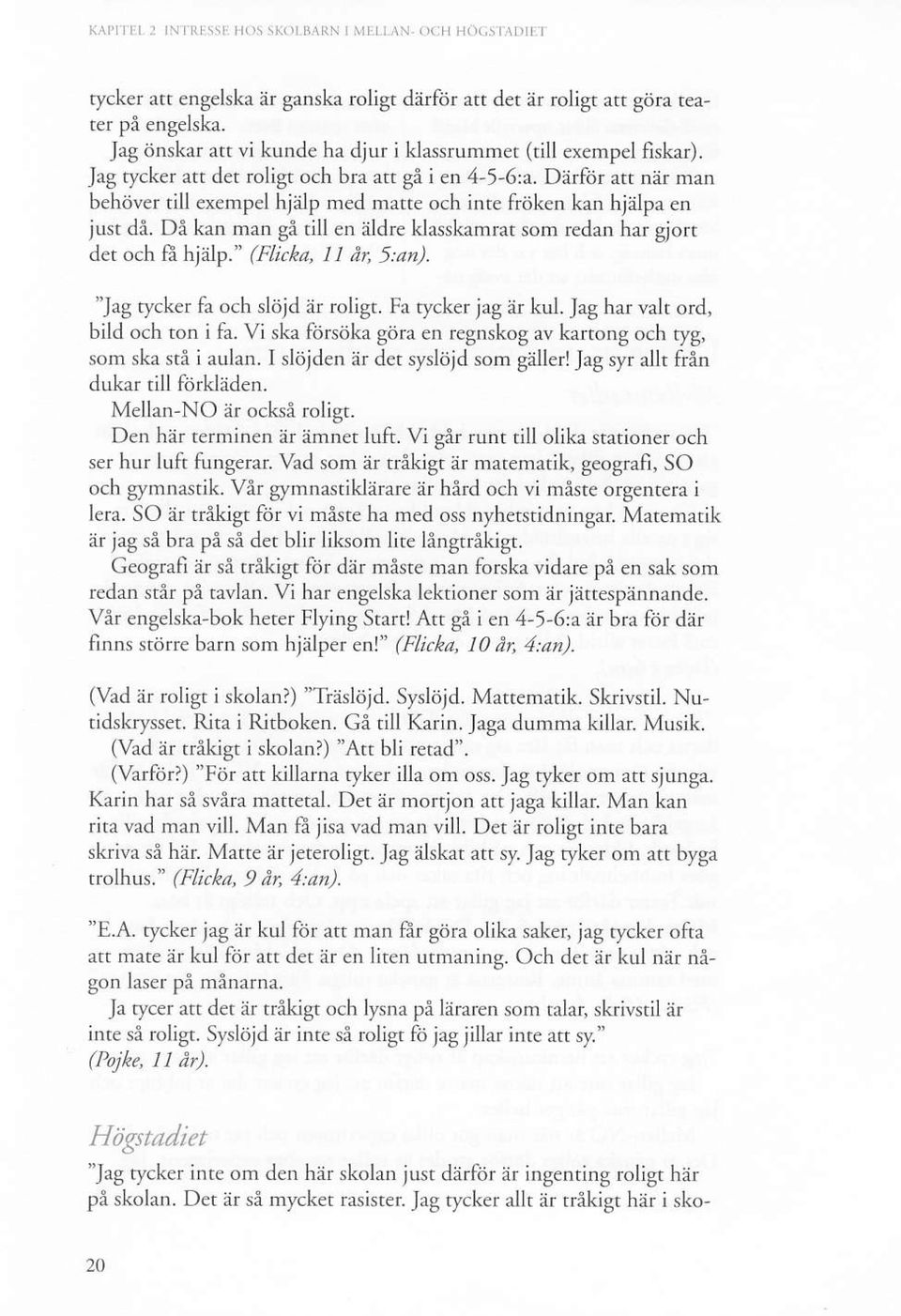 KAPITEL 2 INTRESSE HOS SKOLBARN I MELLAN- OCH HÖGSTADIET

tycker att engelska är ganska roligt därför att det är roligt att göra teater på engelska.
Jag önskar att vi kunde ha djur i klassrummet (till exempel fiskar). Jag tycker att det roligt och bra att gå i en 4-5-6:a. Därför att när man behöver till exempel hjälp med matte och inte fröken kan hjälpa en just då. Då kan man gå till en äldre klasskamrat som redan har gjort det och få hjälp." (Flicka, 11 år, 5:an).

"Jag tycker fa och slöjd är roligt. Fa tycker jag är kul. Jag har valt ord, bild och ton i fa. Vi ska försöka göra en regnskog av kartong och tyg, som ska stå i aulan. I slöjden är det syslöjd som gäller! Jag syr allt från dukar till förkläden.
Mellan-NO är också roligt.
Den här terminen är ämnet luft. Vi går runt till olika stationer och ser hur luft fungerar. Vad som är tråkigt är matematik, geografi, SO och gymnastik. Vår gymnastiklärare är hård och vi måste orgentera i lera. SO är tråkigt för vi måste ha med oss nyhetstidningar. Matematik är jag så bra på så det blir liksom lite långtråkigt.
Geografi är så tråkigt för där måste man forska vidare på en sak som redan står på tavlan. Vi har engelska lektioner som är jättespännande. Vår engelska-bok heter Flying Start! Att gå i en 4-5-6:a är bra för där finns större barn som hjälper en!" (Flicka, 10 år, 4:an).

(Vad är roligt i skolan?) "Träslöjd. Syslöjd. Mattematik. Skrivstil. Nutidskrysset. Rita i Ritboken. Gå till Karin. Jaga dumma killar. Musik.
(Vad är tråkigt i skolan?) "Att bli retad".
(Varför?) "För att killarna tyker illa om oss. Jag tyker om att sjunga. Karin har så svåra mattetal. Det är mortjon att jaga killar. Man kan rita vad man vill. Man få jisa vad man vill. Det är roligt inte bara skriva så här. Matte är jeteroligt. Jag älskat att sy. Jag tyker om att byga trolhus." (Flicka, 9 år, 4:an).

"E.A. tycker jag är kul för att man får göra olika saker, jag tycker ofta att mate är kul för att det är en liten utmaning. Och det är kul när någon laser på månarna.
Ja tycer att det är tråkigt och lysna på läraren som talar, skrivstil är inte så roligt. Syslöjd är inte så roligt fö jag jillar inte att sy." (Pojke, 11 år).

Högstadiet

"Jag tycker inte om den här skolan just därför är ingenting roligt här på skolan. Det är så mycket rasister. Jag tycker allt är tråkigt här i sko-

20